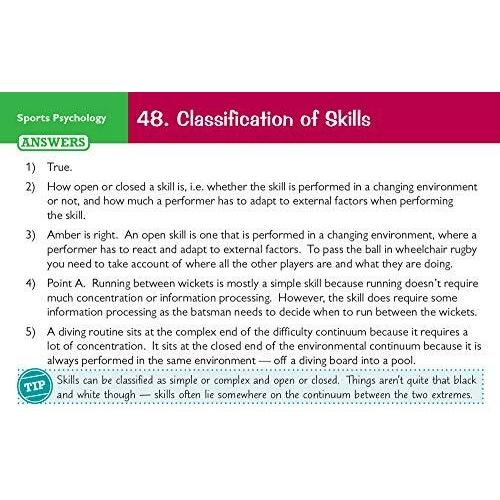 Sports Psychology

48. Classification of Skills

ANSWERS

1) True.

2) How open or closed a skill is, i.e. whether the skill is performed in a changing environment or not, and how much a performer has to adapt to external factors when performing the skill.

3) Amber is right. An open skill is one that is performed in a changing environment, where a performer has to react and adapt to external factors. To pass the ball in wheelchair rugby you need to take account of where all the other players are and what they are doing.

4) Point A. Running between wickets is mostly a simple skill because running doesn't require much concentration or information processing. However, the skill does require some information processing as the batsman needs to decide when to run between the wickets.

5) A diving routine sits at the complex end of the difficulty continuum because it requires a lot of concentration. It sits at the closed end of the environmental continuum because it is always performed in the same environment — off a diving board into a pool.

TIP

Skills can be classified as simple or complex and open or closed. Things aren't quite that black and white though — skills often lie somewhere on the continuum between the two extremes.